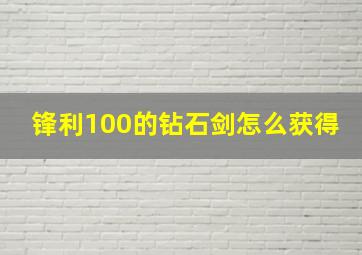 锋利100的钻石剑怎么获得